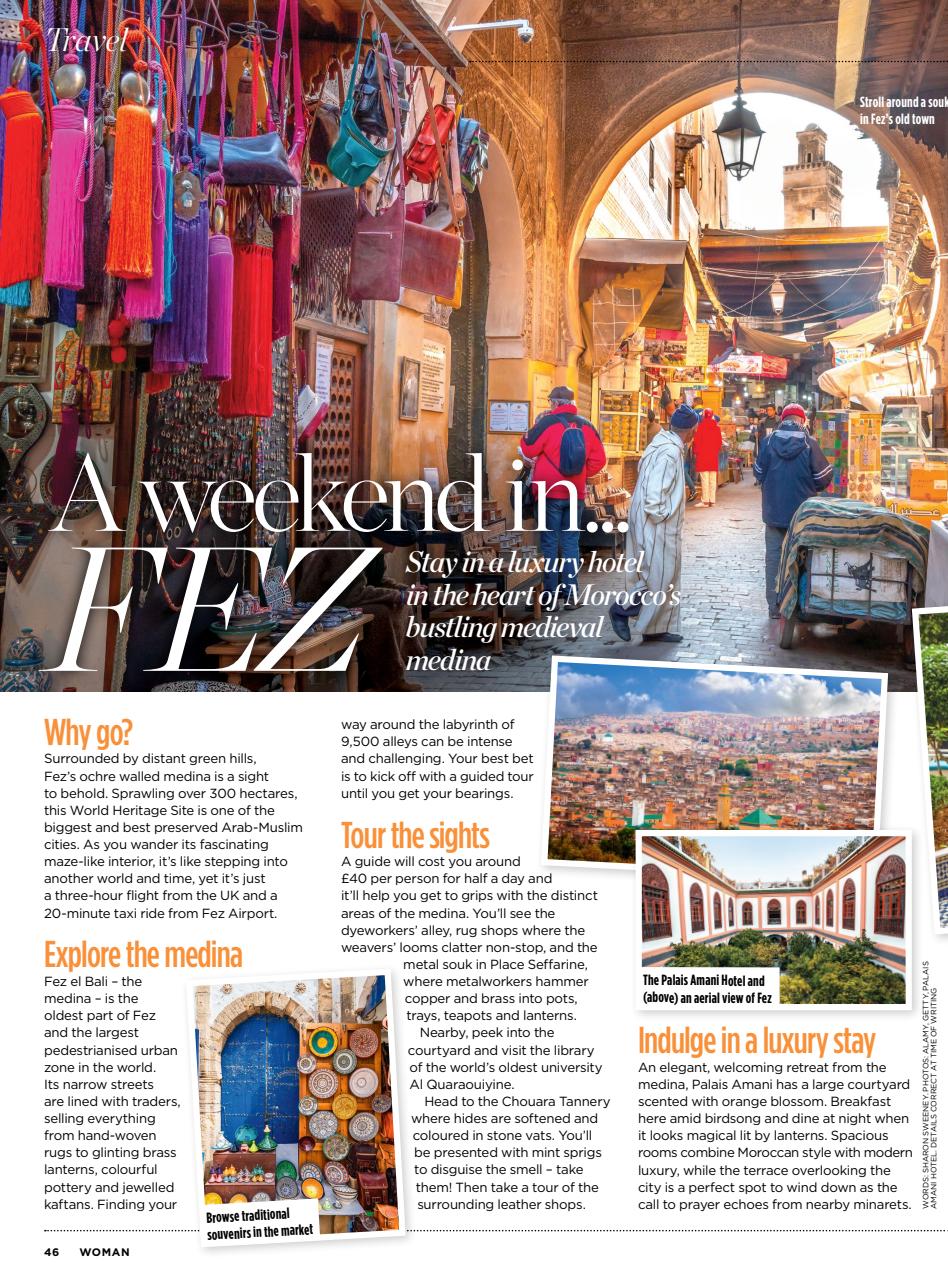 Travel

Stroll around a souk in Fez's old town

A weekend in... FEZ

Stay in a luxury hotel in the heart of Morocco's bustling medieval medina

Why go?
Surrounded by distant green hills, Fez's ochre walled medina is a sight to behold. Sprawling over 300 hectares, this World Heritage Site is one of the biggest and best preserved Arab-Muslim cities. As you wander its fascinating maze-like interior, it's like stepping into another world and time, yet it's just a three-hour flight from the UK and a 20-minute taxi ride from Fez Airport.

Explore the medina
Fez el Bali – the medina – is the oldest part of Fez and the largest pedestrianised urban zone in the world. Its narrow streets are lined with traders, selling everything from hand-woven rugs to glinting brass lanterns, colourful pottery and jewelled kaftans. Finding your way around the labyrinth of 9,500 alleys can be intense and challenging. Your best bet is to kick off with a guided tour until you get your bearings.

Browse traditional souvenirs in the market

Tour the sights
A guide will cost you around £40 per person for half a day and it'll help you get to grips with the distinct areas of the medina. You'll see the dyeworkers' alley, rug shops where the weavers' looms clatter non-stop, and the metal souk in Place Seffarine, where metalworkers hammer copper and brass into pots, trays, teapots and lanterns.
Nearby, peek into the courtyard and visit the library of the world's oldest university Al Quaraouiyine.
Head to the Chouara Tannery where hides are softened and coloured in stone vats. You'll be presented with mint sprigs to disguise the smell – take them! Then take a tour of the surrounding leather shops.

The Palais Amani Hotel and (above) an aerial view of Fez

Indulge in a luxury stay
An elegant, welcoming retreat from the medina, Palais Amani has a large courtyard scented with orange blossom. Breakfast here amid birdsong and dine at night when it looks magical lit by lanterns. Spacious rooms combine Moroccan style with modern luxury, while the terrace overlooking the city is a perfect spot to wind down as the call to prayer echoes from nearby minarets.

WORDS: SHARON SWEENEY. PHOTOS: ALAMY, GETTY, PALAIS AMANI HOTEL. DETAILS CORRECT AT TIME OF WRITING

46 WOMAN